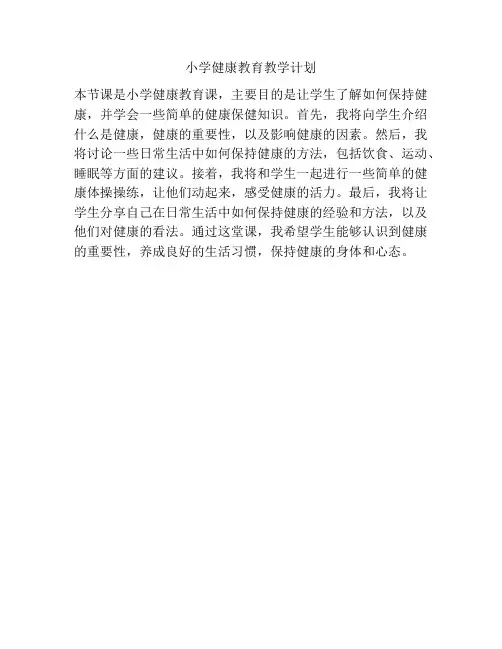 小学健康教育教学计划

本节课是小学健康教育课，主要目的是让学生了解如何保持健康，并学会一些简单的健康保健知识。首先，我将向学生介绍什么是健康，健康的重要性，以及影响健康的因素。然后，我将讨论一些日常生活中如何保持健康的方法，包括饮食、运动、睡眠等方面的建议。接着，我将和学生一起进行一些简单的健康体操操练，让他们动起来，感受健康的活力。最后，我将让学生分享自己在日常生活中如何保持健康的经验和方法，以及他们对健康的看法。通过这堂课，我希望学生能够认识到健康的重要性，养成良好的生活习惯，保持健康的身体和心态。